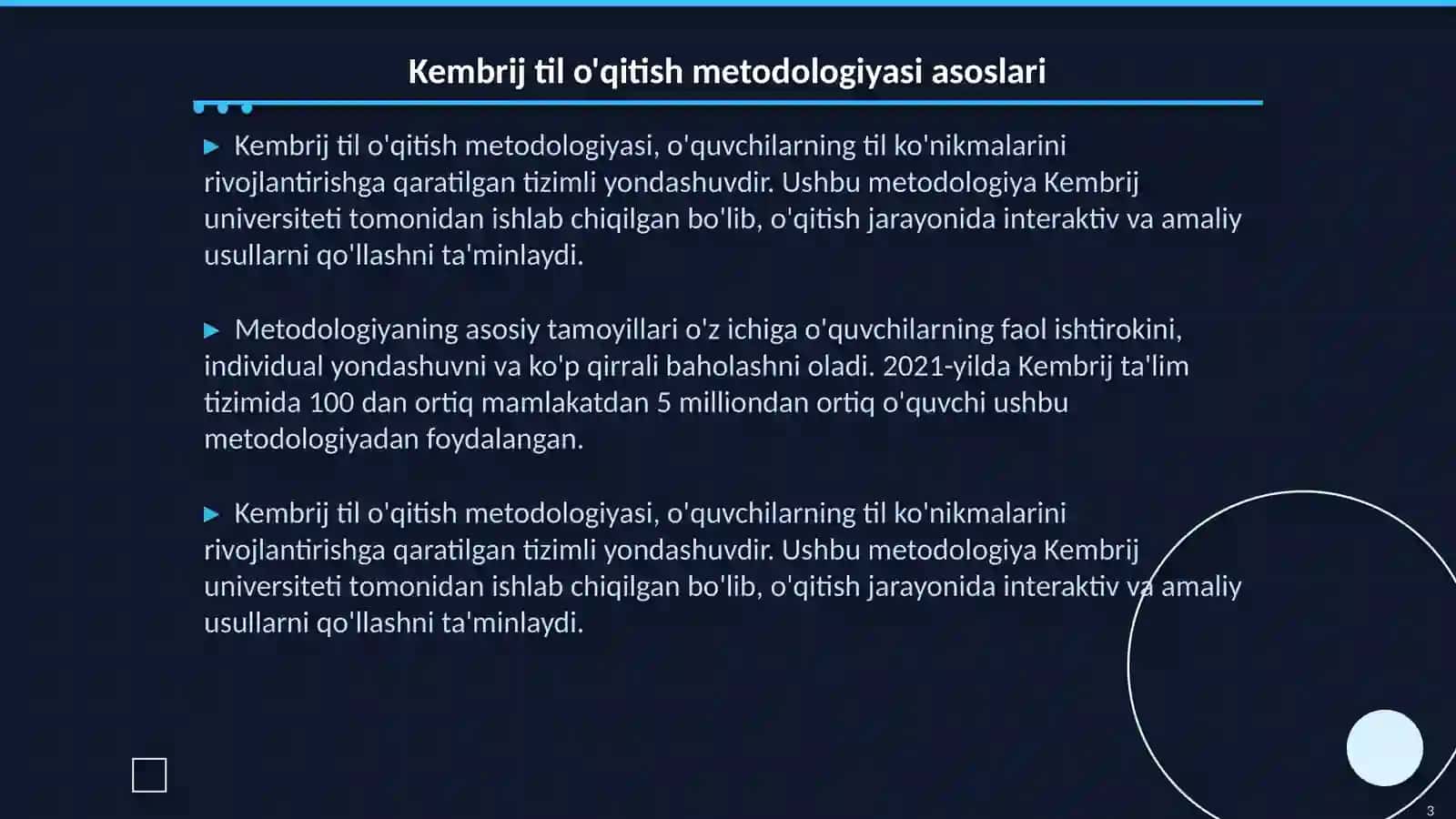 Kembrij til o'qitish metodologiyasi asoslari

▶ Kembrij til o'qitish metodologiyasi, o'quvchilarning til ko'nikmalarini rivojlantirishga qaratilgan tizimli yondashuvdir. Ushbu metodologiya Kembrij universiteti tomonidan ishlab chiqilgan bo'lib, o'qitish jarayonida interaktiv va amaliy usullarni qo'llashni ta'minlaydi.

▶ Metodologiyaning asosiy tamoyillari o'z ichiga o'quvchilarning faol ishtirokini, individual yondashuvni va ko'p qirrali baholashni oladi. 2021-yilda Kembrij ta'lim tizimida 100 dan ortiq mamlakatdan 5 milliondan ortiq o'quvchi ushbu metodologiyadan foydalangan.

▶ Kembrij til o'qitish metodologiyasi, o'quvchilarning til ko'nikmalarini rivojlantirishga qaratilgan tizimli yondashuvdir. Ushbu metodologiya Kembrij universiteti tomonidan ishlab chiqilgan bo'lib, o'qitish jarayonida interaktiv va amaliy usullarni qo'llashni ta'minlaydi.

3